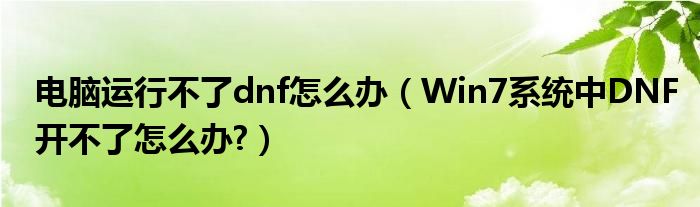 电脑运行不了dnf怎么办（Win7系统中DNF开不了怎么办?）